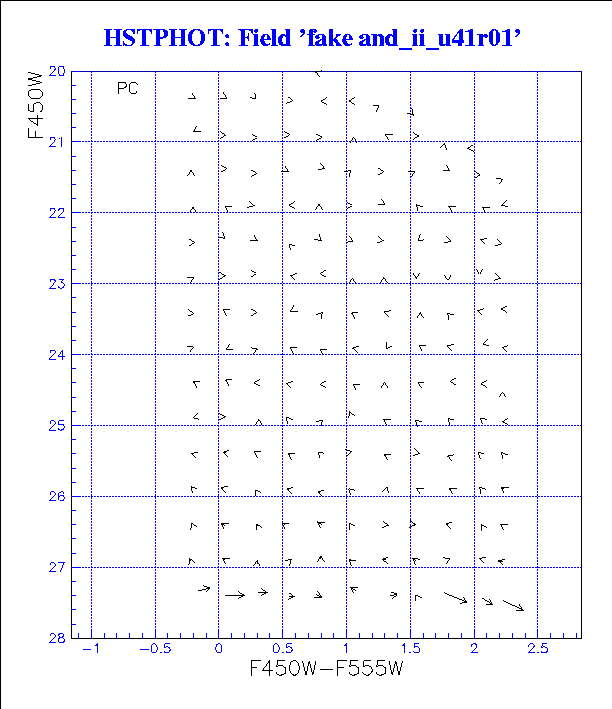 HSTPHOT: Field 'fake and_ii_u41r01'

PC

F450W

20
21
22
23
24
25
26
27
28

−1
−0.5
0
0.5
1
1.5
2
2.5

F450W−F555W